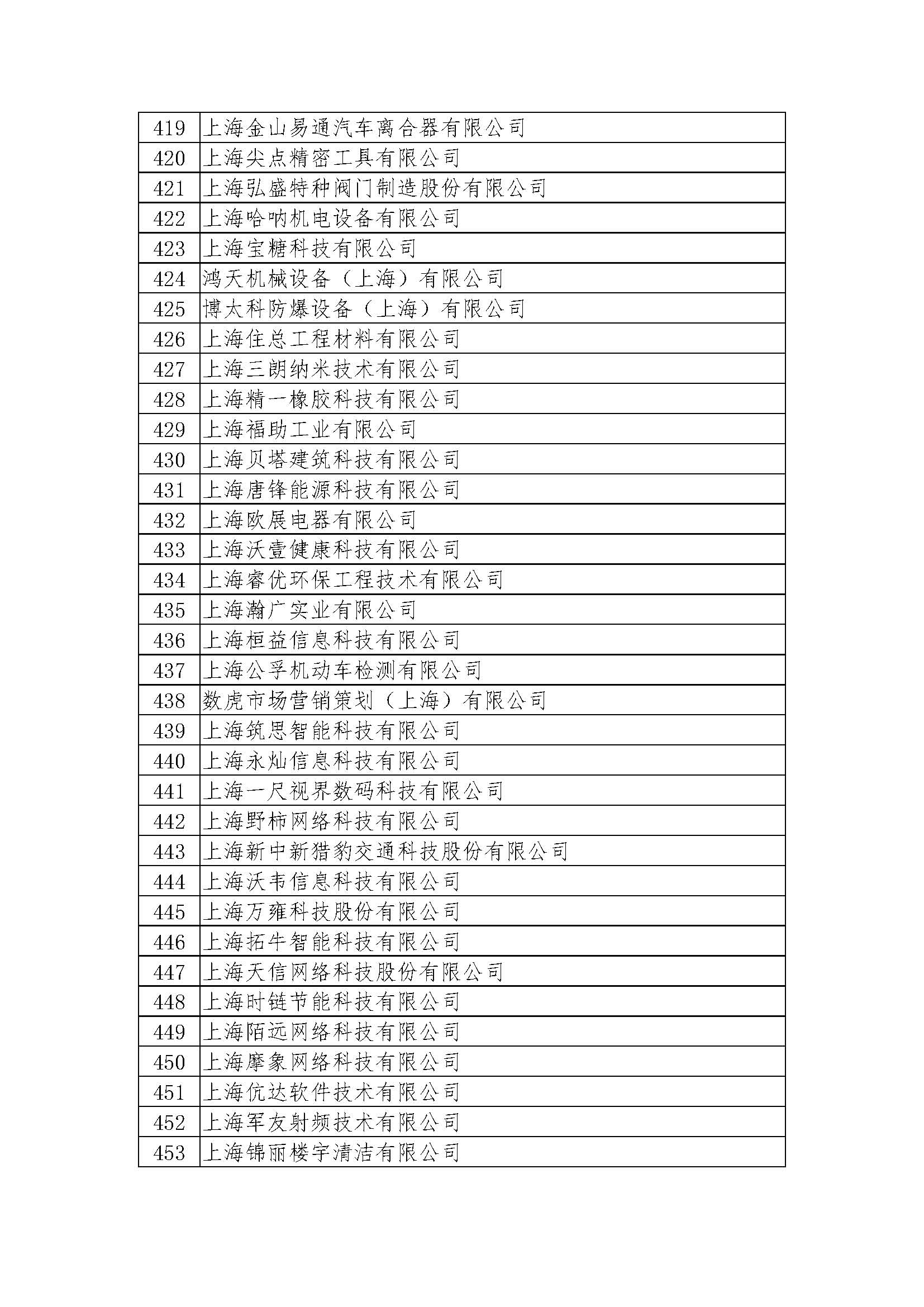 | | |
|---|---|
| 419 | 上海金山易通汽车离合器有限公司 |
| 420 | 上海尖点精密工具有限公司 |
| 421 | 上海弘盛特种阀门制造股份有限公司 |
| 422 | 上海哈呐机电设备有限公司 |
| 423 | 上海宝糖科技有限公司 |
| 424 | 鸿天机械设备（上海）有限公司 |
| 425 | 博太科防爆设备（上海）有限公司 |
| 426 | 上海住总工程材料有限公司 |
| 427 | 上海三朗纳米技术有限公司 |
| 428 | 上海精一橡胶科技有限公司 |
| 429 | 上海福助工业有限公司 |
| 430 | 上海贝塔建筑科技有限公司 |
| 431 | 上海唐锋能源科技有限公司 |
| 432 | 上海欧展电器有限公司 |
| 433 | 上海沃壹健康科技有限公司 |
| 434 | 上海睿优环保工程技术有限公司 |
| 435 | 上海瀚广实业有限公司 |
| 436 | 上海桓益信息科技有限公司 |
| 437 | 上海公孚机动车检测有限公司 |
| 438 | 数虎市场营销策划（上海）有限公司 |
| 439 | 上海筑思智能科技有限公司 |
| 440 | 上海永灿信息科技有限公司 |
| 441 | 上海一尺视界数码科技有限公司 |
| 442 | 上海野柿网络科技有限公司 |
| 443 | 上海新中新猎豹交通科技股份有限公司 |
| 444 | 上海沃韦信息科技有限公司 |
| 445 | 上海万雍科技股份有限公司 |
| 446 | 上海拓牛智能科技有限公司 |
| 447 | 上海天信网络科技股份有限公司 |
| 448 | 上海时链节能科技有限公司 |
| 449 | 上海陌远网络科技有限公司 |
| 450 | 上海摩象网络科技有限公司 |
| 451 | 上海伉达软件技术有限公司 |
| 452 | 上海军友射频技术有限公司 |
| 453 | 上海锦丽楼宇清洁有限公司 |